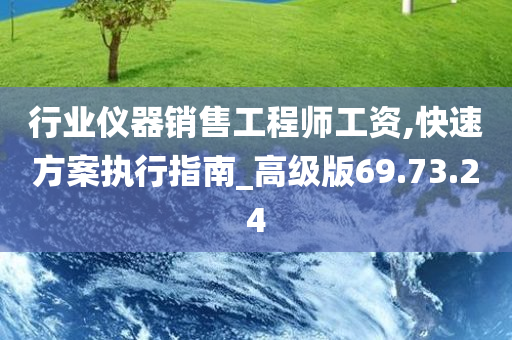 行业仪器销售工程师工资,快速方案执行指南_高级版69.73.24